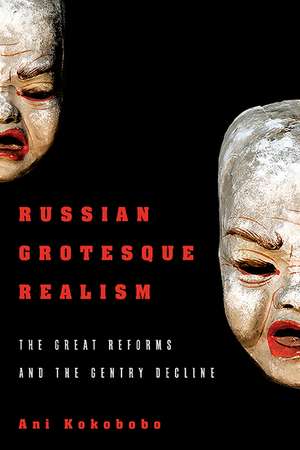 RUSSIAN GROTESQUE REALISM

THE GREAT REFORMS AND THE GENTRY DECLINE

Ani Kokobobo